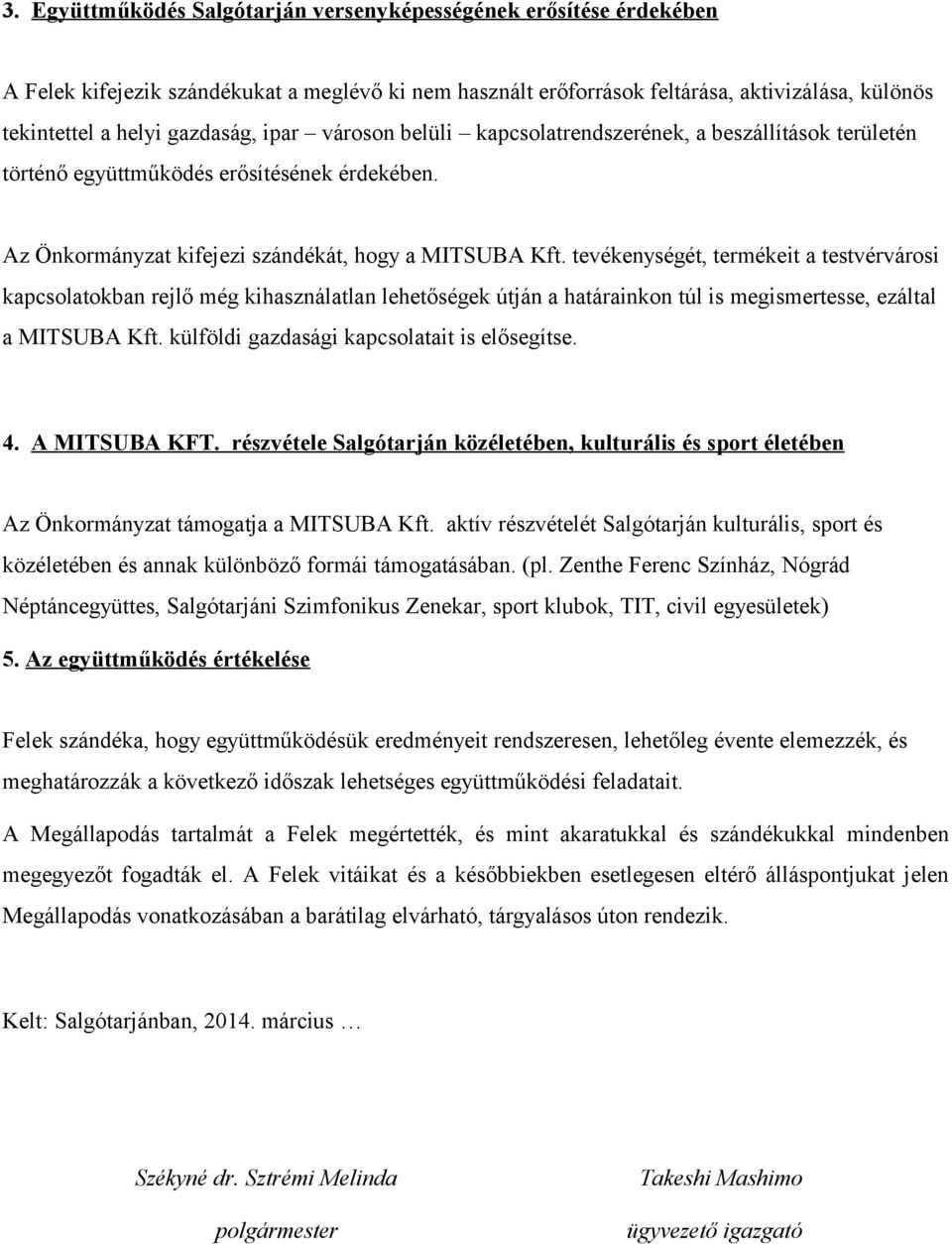 3. Együttműködés Salgótarján versenyképességének erősítése érdekében

A Felek kifejezik szándékukat a meglévő ki nem használt erőforrások feltárása, aktivizálása, különös tekintettel a helyi gazdaság, ipar – városon belüli – kapcsolatrendszerének, a beszállítások területén történő együttműködés erősítésének érdekében.

Az Önkormányzat kifejezi szándékát, hogy a MITSUBA Kft. tevékenységét, termékeit a testvérvárosi kapcsolatokban rejlő még kihasználatlan lehetőségek útján a határainkon túl is megismertesse, ezáltal a MITSUBA Kft. külföldi gazdasági kapcsolatait is elősegítse.

4. A MITSUBA KFT. részvétele Salgótarján közéletében, kulturális és sport életében

Az Önkormányzat támogatja a MITSUBA Kft. aktív részvételét Salgótarján kulturális, sport és közéletében és annak különböző formái támogatásában. (pl. Zenthe Ferenc Színház, Nógrád Néptáncegyüttes, Salgótarjáni Szimfonikus Zenekar, sport klubok, TIT, civil egyesületek)

5. Az együttműködés értékelése

Felek szándéka, hogy együttműködésük eredményeit rendszeresen, lehetőleg évente elemezzék, és meghatározzák a következő időszak lehetséges együttműködési feladatait.

A Megállapodás tartalmát a Felek megértették, és mint akaratukkal és szándékukkal mindenben megegyezőt fogadták el. A Felek vitáikat és a későbbiekben esetlegesen eltérő álláspontjukat jelen Megállapodás vonatkozásában a barátilag elvárható, tárgyalásos úton rendezik.

Kelt: Salgótarjánban, 2014. március …

Székyné dr. Sztrémi Melinda
polgármester

Takeshi Mashimo
ügyvezető igazgató